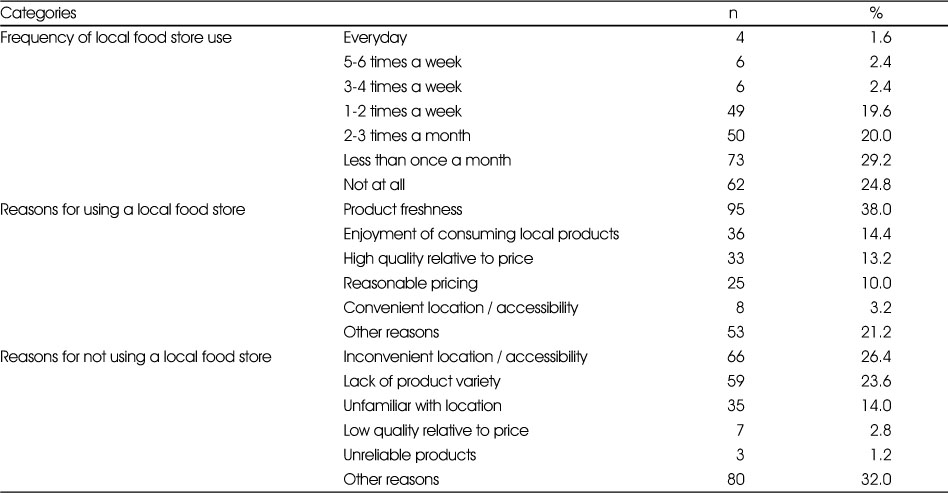 | Categories | | n | % |
|---|---|---|---|
| Frequency of local food store use | Everyday | 4 | 1.6 |
| | 5-6 times a week | 6 | 2.4 |
| | 3-4 times a week | 6 | 2.4 |
| | 1-2 times a week | 49 | 19.6 |
| | 2-3 times a month | 50 | 20.0 |
| | Less than once a month | 73 | 29.2 |
| | Not at all | 62 | 24.8 |
| Reasons for using a local food store | Product freshness | 95 | 38.0 |
| | Enjoyment of consuming local products | 36 | 14.4 |
| | High quality relative to price | 33 | 13.2 |
| | Reasonable pricing | 25 | 10.0 |
| | Convenient location / accessibility | 8 | 3.2 |
| | Other reasons | 53 | 21.2 |
| Reasons for not using a local food store | Inconvenient location / accessibility | 66 | 26.4 |
| | Lack of product variety | 59 | 23.6 |
| | Unfamiliar with location | 35 | 14.0 |
| | Low quality relative to price | 7 | 2.8 |
| | Unreliable products | 3 | 1.2 |
| | Other reasons | 80 | 32.0 |